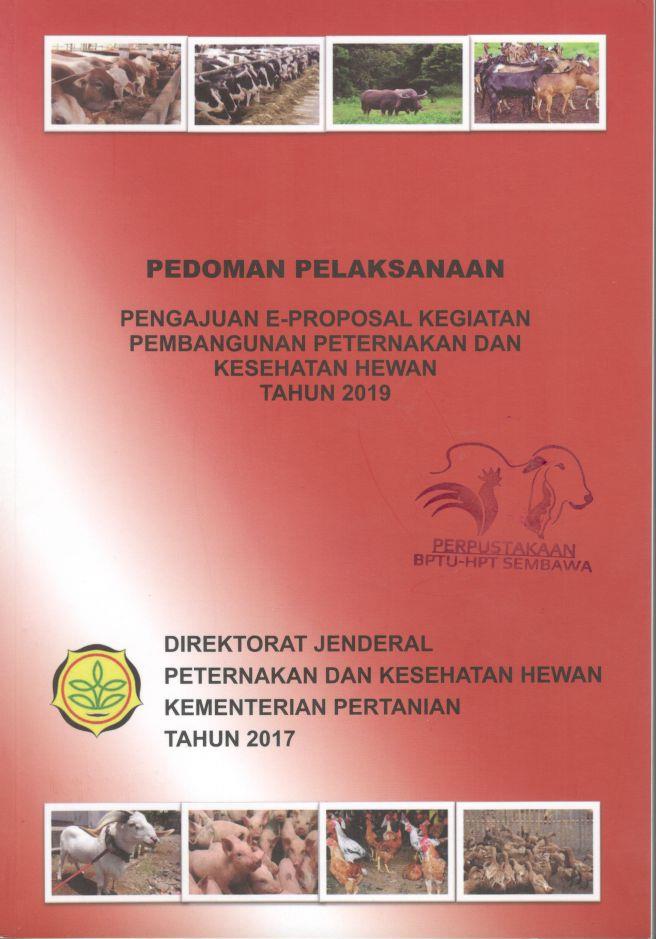 PEDOMAN PELAKSANAAN

PENGAJUAN E-PROPOSAL KEGIATAN
PEMBANGUNAN PETERNAKAN DAN
KESEHATAN HEWAN
TAHUN 2019

PERPUSTAKAAN
BPTU-HPT SEMBAWA

DIREKTORAT JENDERAL
PETERNAKAN DAN KESEHATAN HEWAN
KEMENTERIAN PERTANIAN
TAHUN 2017